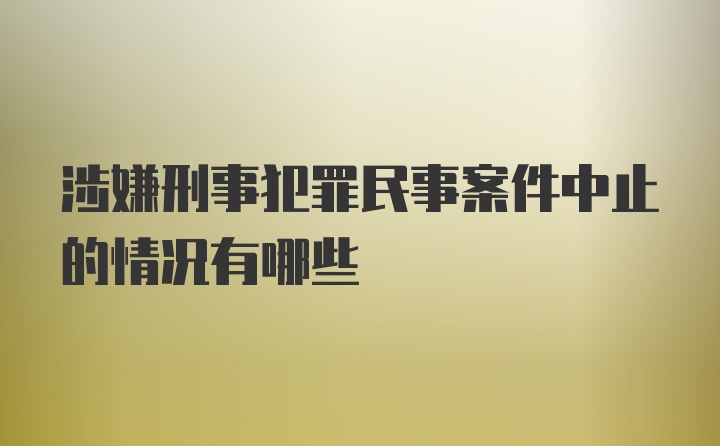 涉嫌刑事犯罪民事案件中止的情况有哪些